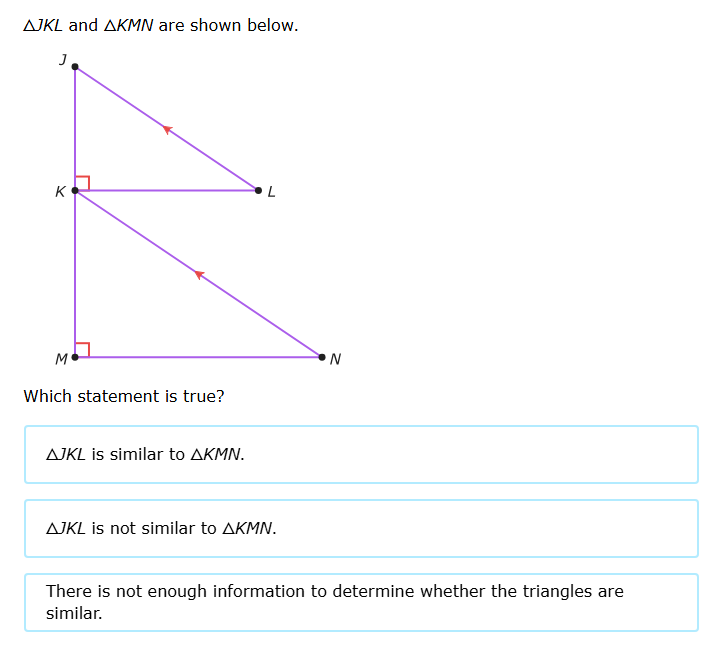 $\triangle JKL$ and $\triangle KMN$ are shown below.

J

K

L

M

N

Which statement is true?

$\triangle JKL$ is similar to $\triangle KMN$.

$\triangle JKL$ is not similar to $\triangle KMN$.

There is not enough information to determine whether the triangles are similar.